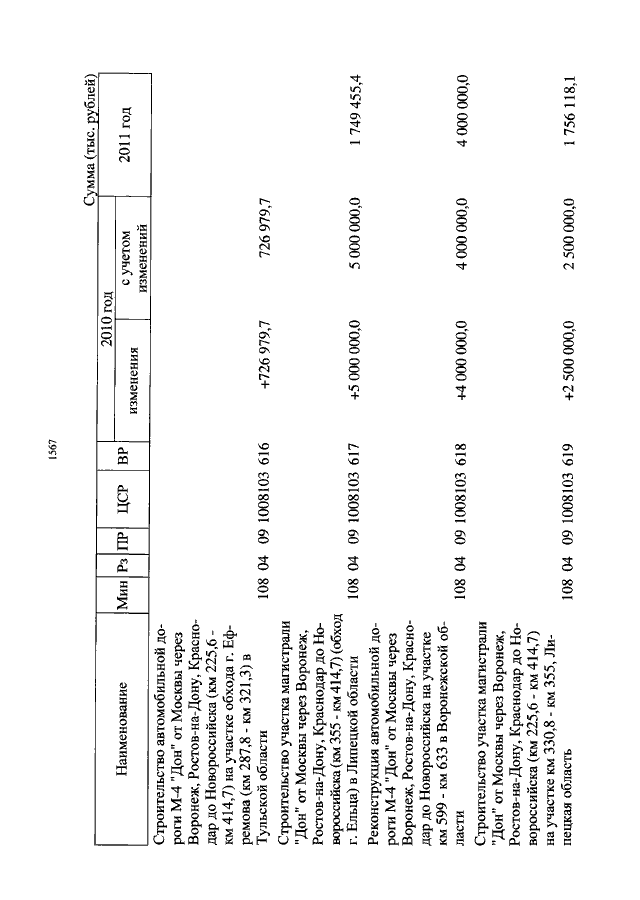 1567

Сумма (тыс. рублей)

| Наименование | Мин | Рз | ПР | ЦСР | ВР | 2010 год изменения | 2010 год с учетом изменений | 2011 год |
|---|---|---|---|---|---|---|---|---|
| Строительство автомобильной дороги М-4 "Дон" от Москвы через Воронеж, Ростов-на-Дону, Краснодар до Новороссийска (км 225,6 - км 414,7) на участке обхода г. Ефремова (км 287,8 - км 321,3) в Тульской области | 108 | 04 | 09 | 1008103 | 616 | +726 979,7 | 726 979,7 | |
| Строительство участка магистрали "Дон" от Москвы через Воронеж, Ростов-на-Дону, Краснодар до Новороссийска (км 355 - км 414,7) (обход г. Ельца) в Липецкой области | 108 | 04 | 09 | 1008103 | 617 | +5 000 000,0 | 5 000 000,0 | 1 749 455,4 |
| Реконструкция автомобильной дороги М-4 "Дон" от Москвы через Воронеж, Ростов-на-Дону, Краснодар до Новороссийска на участке км 599 - км 633 в Воронежской области | 108 | 04 | 09 | 1008103 | 618 | +4 000 000,0 | 4 000 000,0 | 4 000 000,0 |
| Строительство участка магистрали "Дон" от Москвы через Воронеж, Ростов-на-Дону, Краснодар до Новороссийска (км 225,6 - км 414,7) на участке км 330,8 - км 355, Липецкая область | 108 | 04 | 09 | 1008103 | 619 | +2 500 000,0 | 2 500 000,0 | 1 756 118,1 |